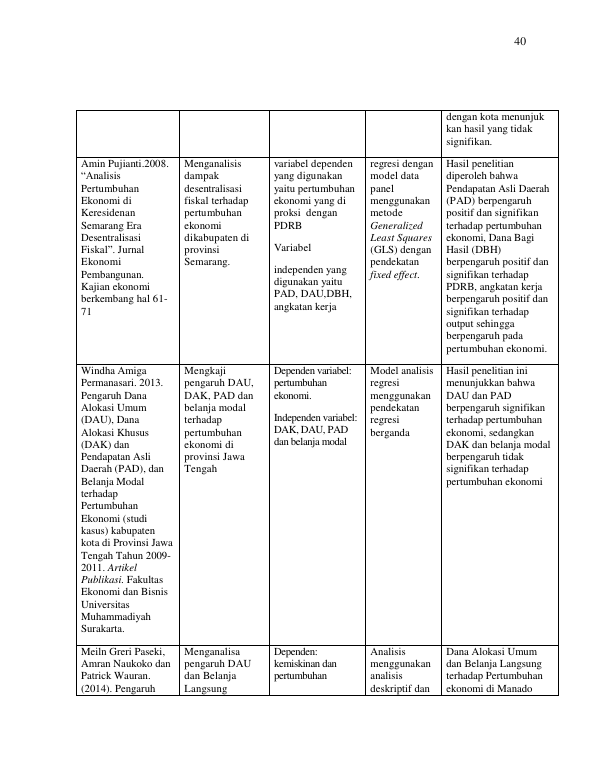 40

|  |  |  |  | dengan kota menunjuk kan hasil yang tidak signifikan. |
|---|---|---|---|---|
| Amin Pujianti.2008. "Analisis Pertumbuhan Ekonomi di Keresidenan Semarang Era Desentralisasi Fiskal". Jurnal Ekonomi Pembangunan. Kajian ekonomi berkembang hal 61-71 | Menganalisis dampak desentralisasi fiskal terhadap pertumbuhan ekonomi dikabupaten di provinsi Semarang. | variabel dependen yang digunakan yaitu pertumbuhan ekonomi yang di proksi dengan PDRB Variabel independen yang digunakan yaitu PAD, DAU,DBH, angkatan kerja | regresi dengan model data panel menggunakan metode Generalized Least Squares (GLS) dengan pendekatan fixed effect. | Hasil penelitian diperoleh bahwa Pendapatan Asli Daerah (PAD) berpengaruh positif dan signifikan terhadap pertumbuhan ekonomi, Dana Bagi Hasil (DBH) berpengaruh positif dan signifikan terhadap PDRB, angkatan kerja berpengaruh positif dan signifikan terhadap output sehingga berpengaruh pada pertumbuhan ekonomi. |
| Windha Amiga Permanasari. 2013. Pengaruh Dana Alokasi Umum (DAU), Dana Alokasi Khusus (DAK) dan Pendapatan Asli Daerah (PAD), dan Belanja Modal terhadap Pertumbuhan Ekonomi (studi kasus) kabupaten kota di Provinsi Jawa Tengah Tahun 2009-2011. Artikel Publikasi. Fakultas Ekonomi dan Bisnis Universitas Muhammadiyah Surakarta. | Mengkaji pengaruh DAU, DAK, PAD dan belanja modal terhadap pertumbuhan ekonomi di provinsi Jawa Tengah | Dependen variabel: pertumbuhan ekonomi. Independen variabel: DAK, DAU, PAD dan belanja modal | Model analisis regresi menggunakan pendekatan regresi berganda | Hasil penelitian ini menunjukkan bahwa DAU dan PAD berpengaruh signifikan terhadap pertumbuhan ekonomi, sedangkan DAK dan belanja modal berpengaruh tidak signifikan terhadap pertumbuhan ekonomi |
| Meiln Greri Paseki, Amran Naukoko dan Patrick Wauran. (2014). Pengaruh | Menganalisa pengaruh DAU dan Belanja Langsung | Dependen: kemiskinan dan pertumbuhan | Analisis menggunakan analisis deskriptif dan | Dana Alokasi Umum dan Belanja Langsung terhadap Pertumbuhan ekonomi di Manado |